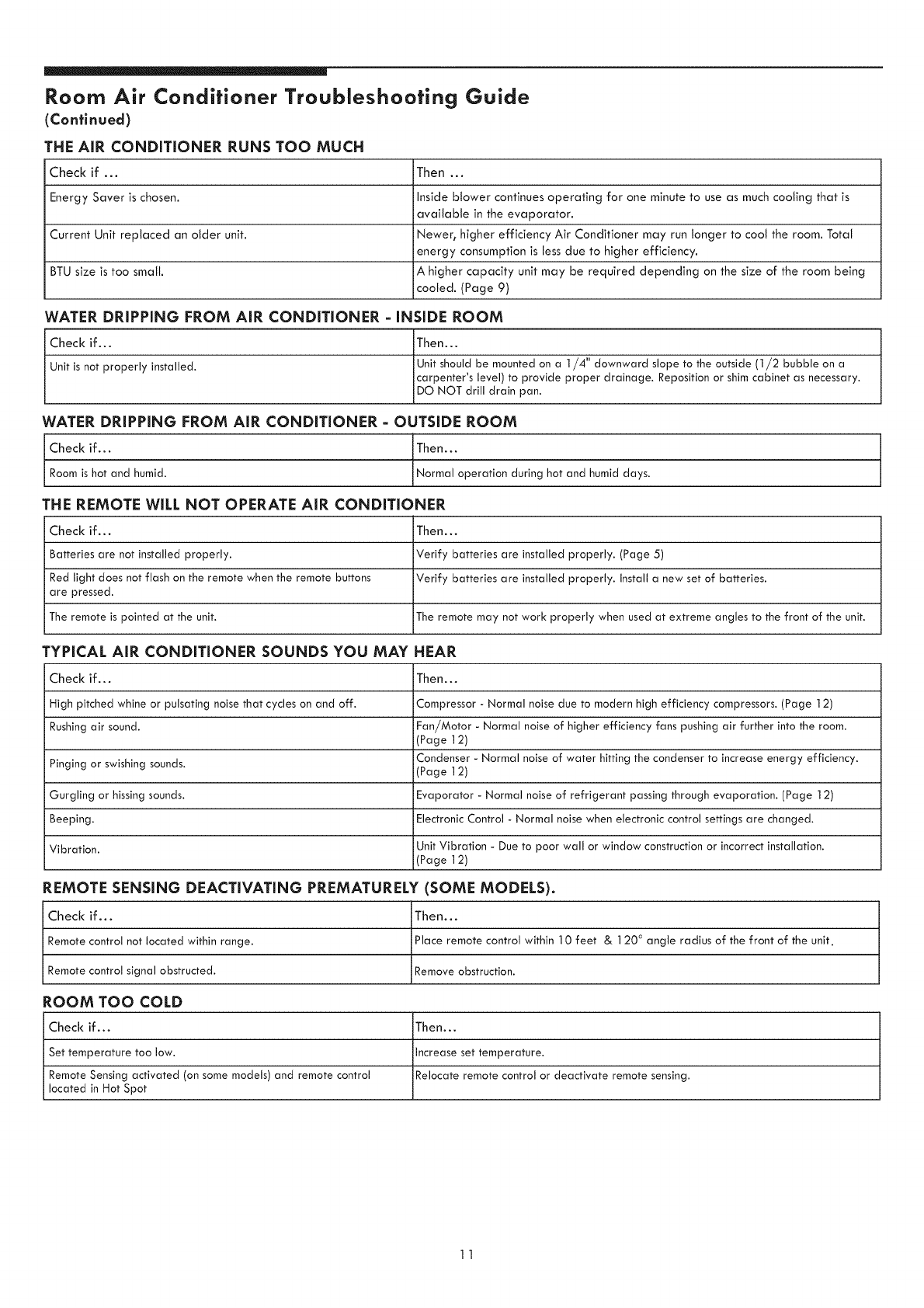 Room Air Conditioner Troubleshooting Guide
(Continued)

THE AIR CONDITIONER RUNS TOO MUCH

| Check if ... | Then ... |
|---|---|
| Energy Saver is chosen. | Inside blower continues operating for one minute to use as much cooling that is available in the evaporator. |
| Current Unit replaced an older unit. | Newer, higher efficiency Air Conditioner may run longer to cool the room. Total energy consumption is less due to higher efficiency. |
| BTU size is too small. | A higher capacity unit may be required depending on the size of the room being cooled. (Page 9) |

WATER DRIPPING FROM AIR CONDITIONER - INSIDE ROOM

| Check if... | Then... |
|---|---|
| Unit is not properly installed. | Unit should be mounted on a 1/4" downward slope to the outside (1/2 bubble on a carpenter's level) to provide proper drainage. Reposition or shim cabinet as necessary. DO NOT drill drain pan. |

WATER DRIPPING FROM AIR CONDITIONER - OUTSIDE ROOM

| Check if... | Then... |
|---|---|
| Room is hot and humid. | Normal operation during hot and humid days. |

THE REMOTE WILL NOT OPERATE AIR CONDITIONER

| Check if... | Then... |
|---|---|
| Batteries are not installed properly. | Verify batteries are installed properly. (Page 5) |
| Red light does not flash on the remote when the remote buttons are pressed. | Verify batteries are installed properly. Install a new set of batteries. |
| The remote is pointed at the unit. | The remote may not work properly when used at extreme angles to the front of the unit. |

TYPICAL AIR CONDITIONER SOUNDS YOU MAY HEAR

| Check if... | Then... |
|---|---|
| High pitched whine or pulsating noise that cycles on and off. | Compressor - Normal noise due to modern high efficiency compressors. (Page 12) |
| Rushing air sound. | Fan/Motor - Normal noise of higher efficiency fans pushing air further into the room. (Page 12) |
| Pinging or swishing sounds. | Condenser - Normal noise of water hitting the condenser to increase energy efficiency. (Page 12) |
| Gurgling or hissing sounds. | Evaporator - Normal noise of refrigerant passing through evaporation. (Page 12) |
| Beeping. | Electronic Control - Normal noise when electronic control settings are changed. |
| Vibration. | Unit Vibration - Due to poor wall or window construction or incorrect installation. (Page 12) |

REMOTE SENSING DEACTIVATING PREMATURELY (SOME MODELS).

| Check if... | Then... |
|---|---|
| Remote control not located within range. | Place remote control within 10 feet & 120° angle radius of the front of the unit. |
| Remote control signal obstructed. | Remove obstruction. |

ROOM TOO COLD

| Check if... | Then... |
|---|---|
| Set temperature too low. | Increase set temperature. |
| Remote Sensing activated (on some models) and remote control located in Hot Spot | Relocate remote control or deactivate remote sensing. |

11